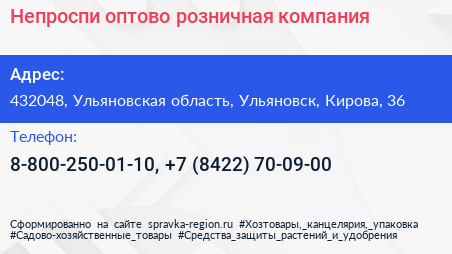 Непроспи оптово розничная компания

Адрес:

432048, Ульяновская область, Ульяновск, Кирова, 36

Телефон:

8-800-250-01-10, +7 (8422) 70-09-00

Сформированно на сайте spravka-region.ru #Хозтовары,_канцелярия,_упаковка #Садово-хозяйственные_товары #Средства_защиты_растений_и_удобрения